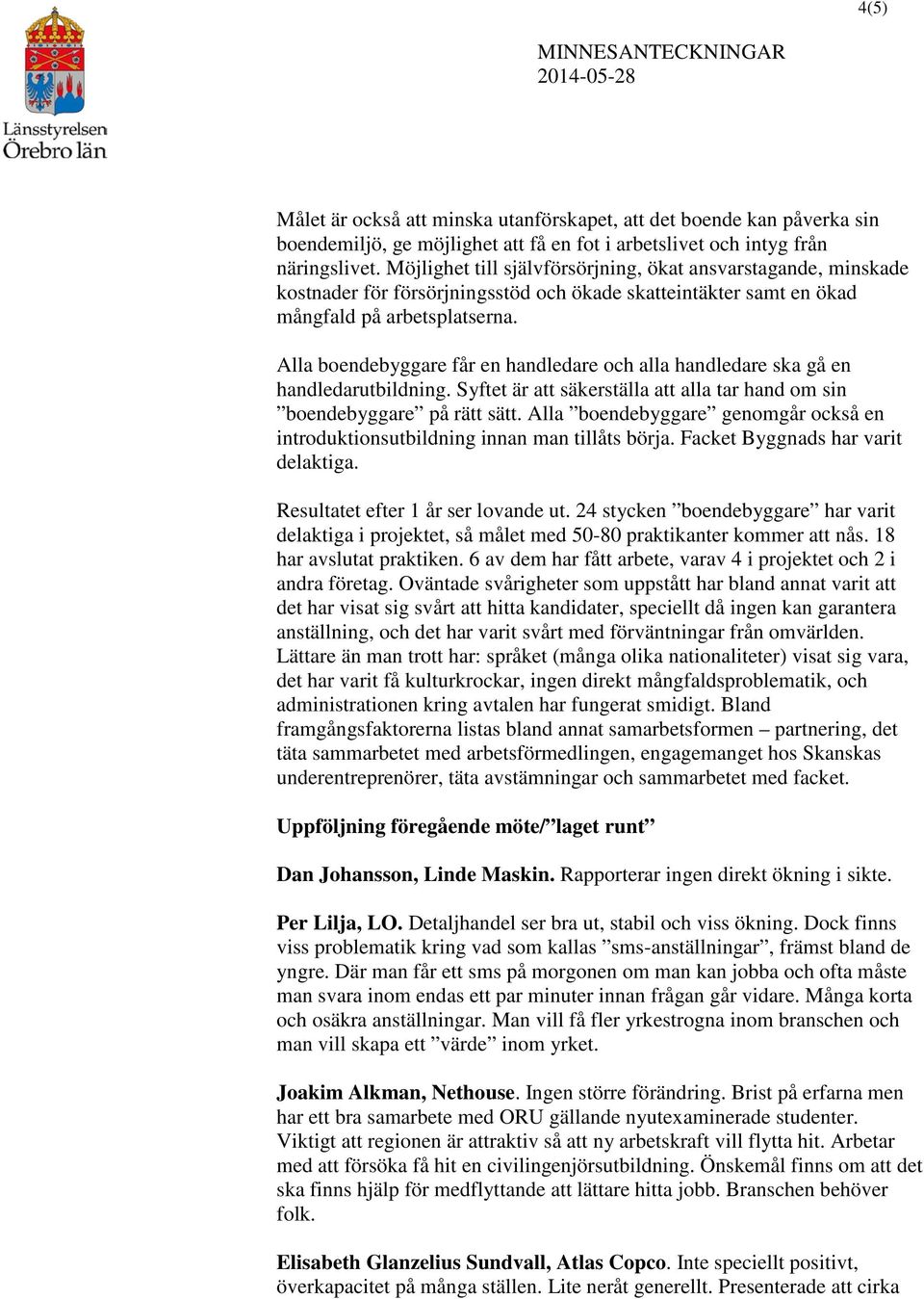 4(5)

Länsstyrelsen Örebro län

MINNESANTECKNINGAR
2014-05-28

Målet är också att minska utanförskapet, att det boende kan påverka sin boendemiljö, ge möjlighet att få en fot i arbetslivet och intyg från näringslivet. Möjlighet till självförsörjning, ökat ansvarstagande, minskade kostnader för försörjningsstöd och ökade skatteintäkter samt en ökad mångfald på arbetsplatserna.

Alla boendebyggare får en handledare och alla handledare ska gå en handledarutbildning. Syftet är att säkerställa att alla tar hand om sin ”boendebyggare” på rätt sätt. Alla ”boendebyggare” genomgår också en introduktionsutbildning innan man tillåts börja. Facket Byggnads har varit delaktiga.

Resultatet efter 1 år ser lovande ut. 24 stycken ”boendebyggare” har varit delaktiga i projektet, så målet med 50-80 praktikanter kommer att nås. 18 har avslutat praktiken. 6 av dem har fått arbete, varav 4 i projektet och 2 i andra företag. Oväntade svårigheter som uppstått har bland annat varit att det har visat sig svårt att hitta kandidater, speciellt då ingen kan garantera anställning, och det har varit svårt med förväntningar från omvärlden. Lättare än man trott har: språket (många olika nationaliteter) visat sig vara, det har varit få kulturkrockar, ingen direkt mångfaldsproblematik, och administrationen kring avtalen har fungerat smidigt. Bland framgångsfaktorerna listas bland annat samarbetsformen – partnering, det täta sammarbetet med arbetsförmedlingen, engagemanget hos Skanskas underentreprenörer, täta avstämningar och sammarbetet med facket.

Uppföljning föregående möte/”laget runt”

Dan Johansson, Linde Maskin. Rapporterar ingen direkt ökning i sikte.

Per Lilja, LO. Detaljhandel ser bra ut, stabil och viss ökning. Dock finns viss problematik kring vad som kallas ”sms-anställningar”, främst bland de yngre. Där man får ett sms på morgonen om man kan jobba och ofta måste man svara inom endas ett par minuter innan frågan går vidare. Många korta och osäkra anställningar. Man vill få fler yrkestrogna inom branschen och man vill skapa ett ”värde” inom yrket.

Joakim Alkman, Nethouse. Ingen större förändring. Brist på erfarna men har ett bra samarbete med ORU gällande nyutexaminerade studenter. Viktigt att regionen är attraktiv så att ny arbetskraft vill flytta hit. Arbetar med att försöka få hit en civilingenjörsutbildning. Önskemål finns om att det ska finns hjälp för medflyttande att lättare hitta jobb. Branschen behöver folk.

Elisabeth Glanzelius Sundvall, Atlas Copco. Inte speciellt positivt, överkapacitet på många ställen. Lite neråt generellt. Presenterade att cirka